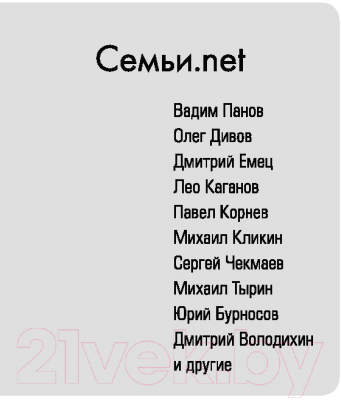 Семьи.net

Вадим Панов
Олег Дивов
Дмитрий Емец
Лео Каганов
Павел Корнев
Михаил Кликин
Сергей Чекмаев
Михаил Тырин
Юрий Бурносов
Дмитрий Володихин
и другие

21vek.by